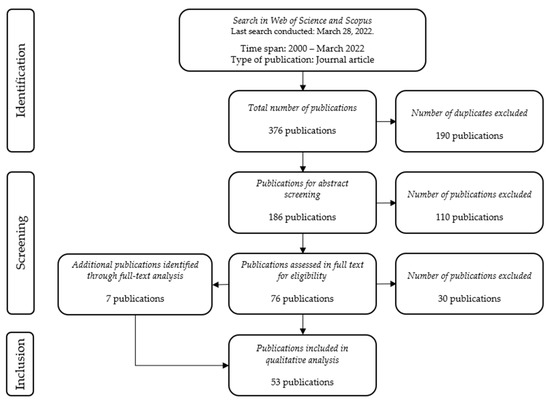 Identification

Search in Web of Science and Scopus
Last search conducted: March 28, 2022.

Time span: 2000 – March 2022
Type of publication: Journal article

Total number of publications

376 publications

Number of duplicates excluded

190 publications

Screening

Publications for abstract screening

186 publications

Number of publications excluded

110 publications

Additional publications identified through full-text analysis

7 publications

Publications assessed in full text for eligibility

76 publications

Number of publications excluded

30 publications

Inclusion

Publications included in qualitative analysis

53 publications